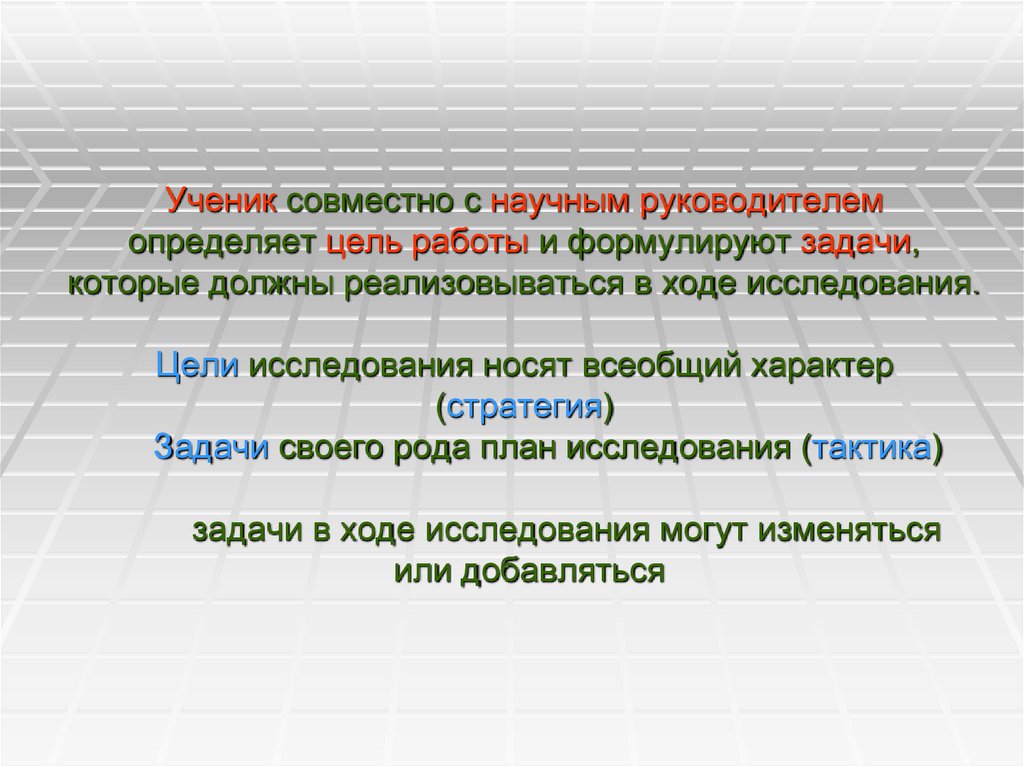 Ученик совместно с научным руководителем определяет цель работы и формулируют задачи, которые должны реализовываться в ходе исследования.

Цели исследования носят всеобщий характер (стратегия)
Задачи своего рода план исследования (тактика)

задачи в ходе исследования могут изменяться или добавляться